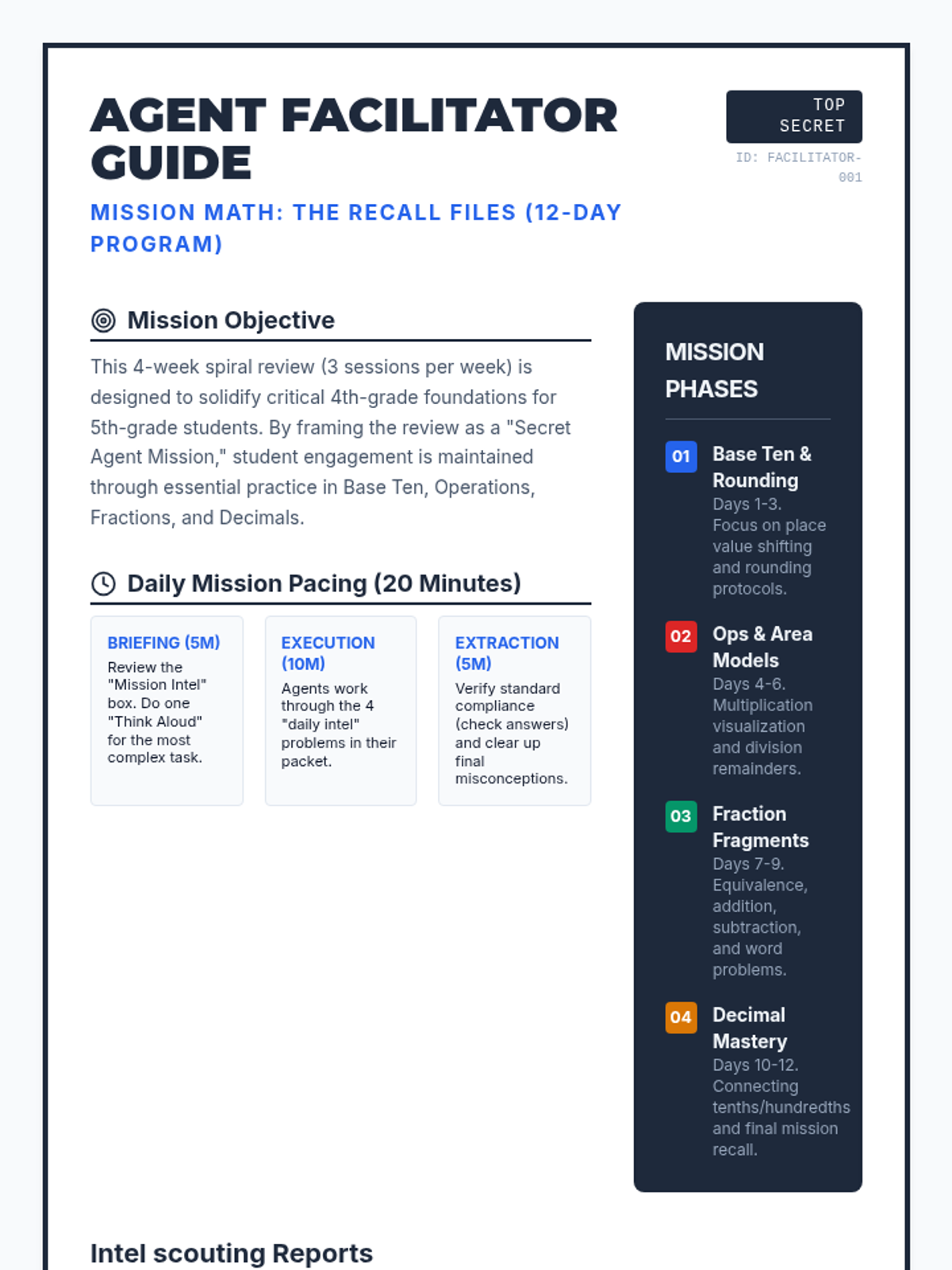 AGENT FACILITATOR GUIDE

MISSION MATH: THE RECALL FILES (12-DAY PROGRAM)

TOP SECRET

ID: FACILITATOR-001

Mission Objective

This 4-week spiral review (3 sessions per week) is designed to solidify critical 4th-grade foundations for 5th-grade students. By framing the review as a "Secret Agent Mission," student engagement is maintained through essential practice in Base Ten, Operations, Fractions, and Decimals.

Daily Mission Pacing (20 Minutes)

BRIEFING (5M)
Review the "Mission Intel" box. Do one "Think Aloud" for the most complex task.

EXECUTION (10M)
Agents work through the 4 "daily intel" problems in their packet.

EXTRACTION (5M)
Verify standard compliance (check answers) and clear up final misconceptions.

MISSION PHASES

01 Base Ten & Rounding
Days 1-3. Focus on place value shifting and rounding protocols.

02 Ops & Area Models
Days 4-6. Multiplication visualization and division remainders.

03 Fraction Fragments
Days 7-9. Equivalence, addition, subtraction, and word problems.

04 Decimal Mastery
Days 10-12. Connecting tenths/hundredths and final mission recall.

Intel scouting Reports